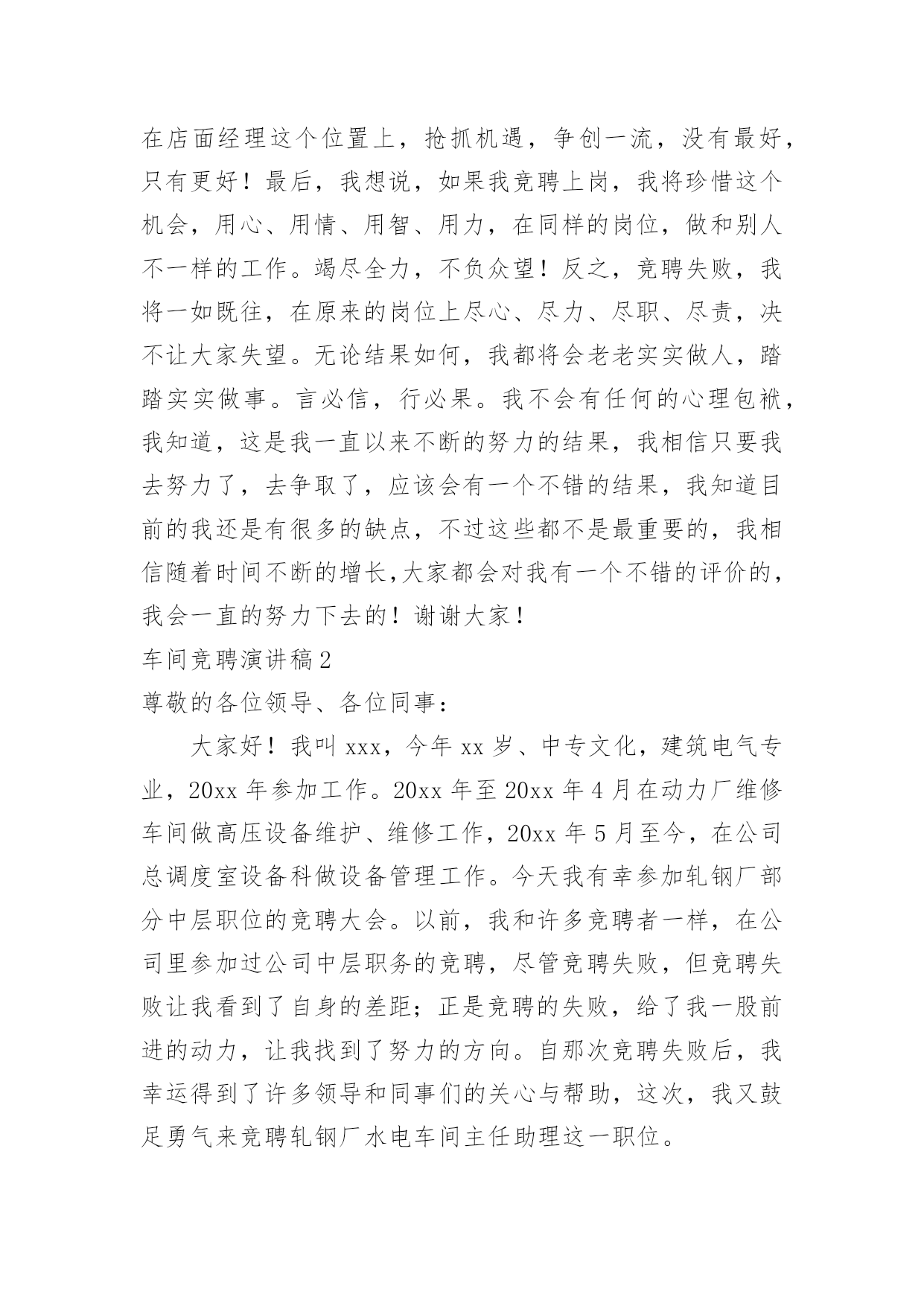 在店面经理这个位置上，抢抓机遇，争创一流，没有最好，只有更好！最后，我想说，如果我竞聘上岗，我将珍惜这个机会，用心、用情、用智、用力，在同样的岗位，做和别人不一样的工作。竭尽全力，不负众望！反之，竞聘失败，我将一如既往，在原来的岗位上尽心、尽力、尽职、尽责，决不让大家失望。无论结果如何，我都将会老老实实做人，踏踏实实做事。言必信，行必果。我不会有任何的心理包袱，我知道，这是我一直以来不断的努力的结果，我相信只要我去努力了，去争取了，应该会有一个不错的结果，我知道目前的我还是有很多的缺点，不过这些都不是最重要的，我相信随着时间不断的增长,大家都会对我有一个不错的评价的，我会一直的努力下去的！谢谢大家！

车间竞聘演讲稿2

尊敬的各位领导、各位同事：

大家好！我叫xxx，今年xx岁、中专文化，建筑电气专业，20xx年参加工作。20xx年至20xx年4月在动力厂维修车间做高压设备维护、维修工作，20xx年5月至今，在公司总调度室设备科做设备管理工作。今天我有幸参加轧钢厂部分中层职位的竞聘大会。以前，我和许多竞聘者一样，在公司里参加过公司中层职务的竞聘，尽管竞聘失败，但竞聘失败让我看到了自身的差距；正是竞聘的失败，给了我一股前进的动力，让我找到了努力的方向。自那次竞聘失败后，我幸运得到了许多领导和同事们的关心与帮助，这次，我又鼓足勇气来竞聘轧钢厂水电车间主任助理这一职位。